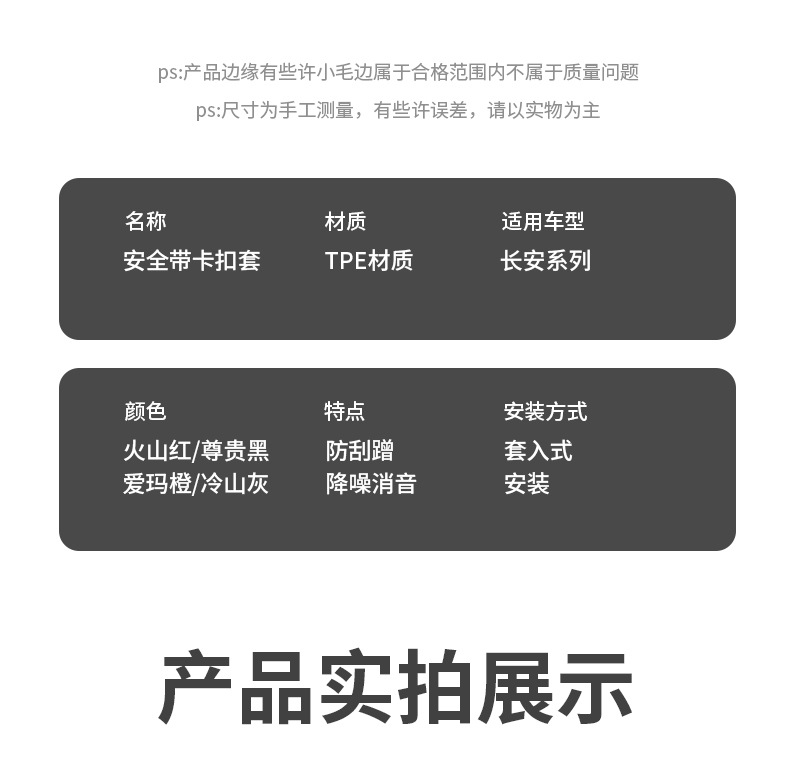 ps:产品边缘有些许小毛边属于合格范围内不属于质量问题

ps:尺寸为手工测量，有些许误差，请以实物为主

名称
安全带卡扣套

材质
TPE材质

适用车型
长安系列

颜色
火山红/尊贵黑
爱玛橙/冷山灰

特点
防刮蹭
降噪消音

安装方式
套入式
安装

产品实拍展示